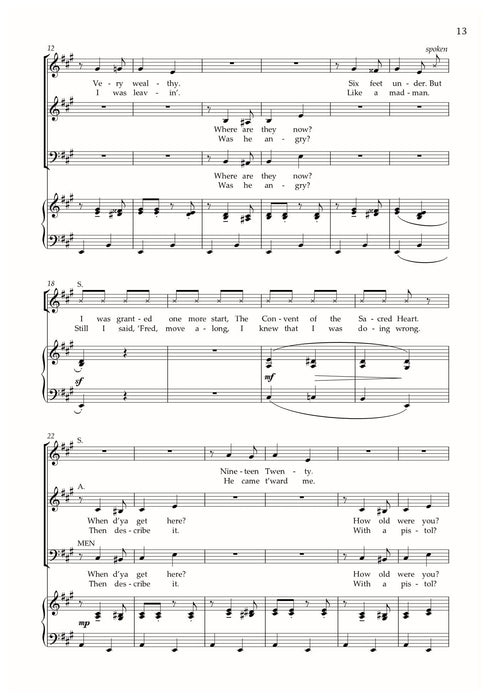 13

12

spoken

Ve - ry weal - thy. Six feet un - der. But
I was leav - in'. Like a mad - man.

Where are they now?
Was he an - gry?

Where are they now?
Was he an - gry?

18 S.

I was grant - ed one more start, The Con - vent of the Sa - cred Heart.
Still I said, 'Fred, move a - long, I knew that I was do - ing wrong.

sf

mf

22 S.

Nine - teen Twen - ty.
He came t'ward me.

A.

When d'ya get here? How old were you?
Then des - cribe it. With a pis - tol?

MEN

When d'ya get here? How old were you?
Then des - cribe it. With a pis - tol?

mp